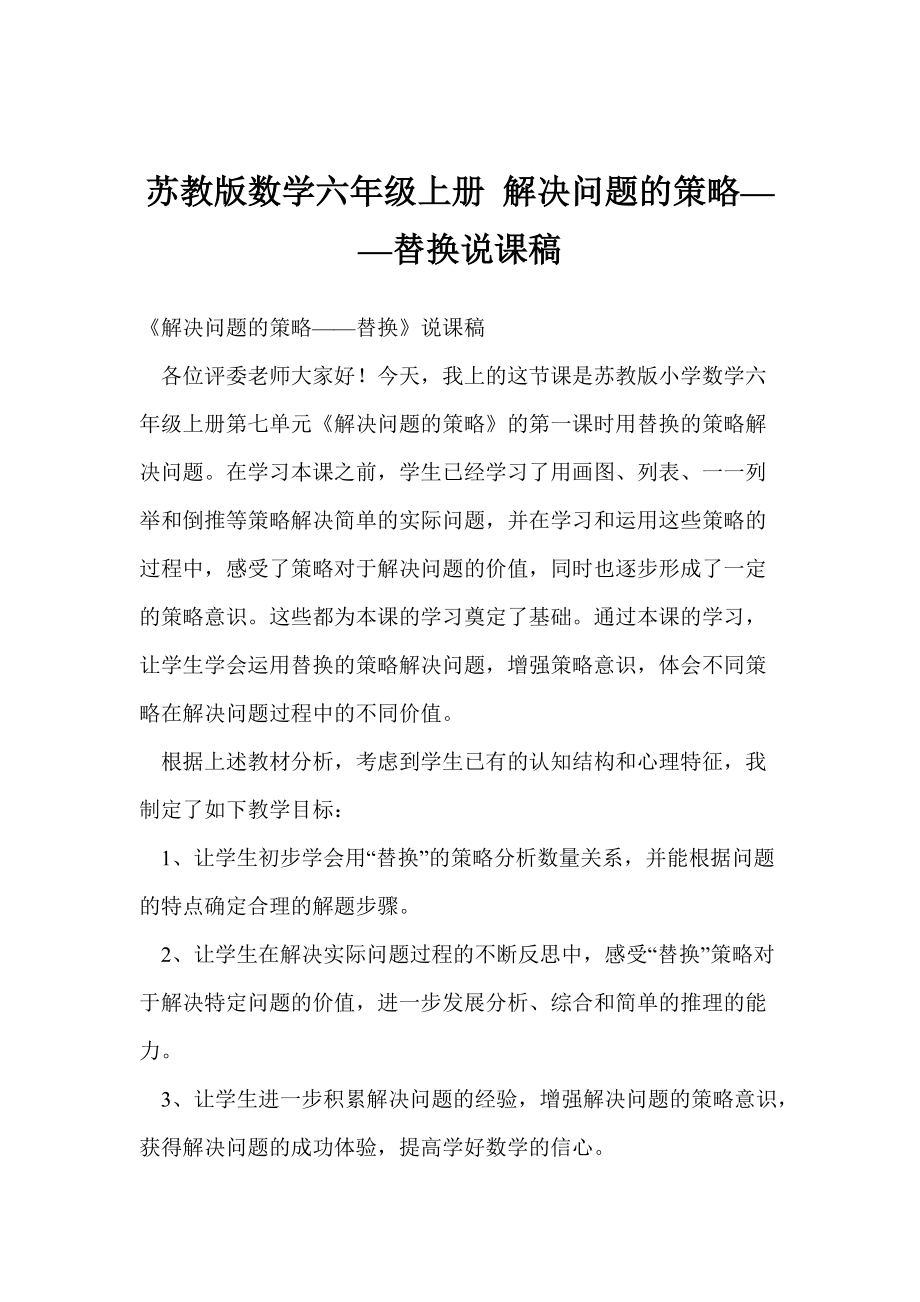 苏教版数学六年级上册 解决问题的策略——替换说课稿

《解决问题的策略——替换》说课稿

各位评委老师大家好！今天，我上的这节课是苏教版小学数学六年级上册第七单元《解决问题的策略》的第一课时用替换的策略解决问题。在学习本课之前，学生已经学习了用画图、列表、一一列举和倒推等策略解决简单的实际问题，并在学习和运用这些策略的过程中，感受了策略对于解决问题的价值，同时也逐步形成了一定的策略意识。这些都为本课的学习奠定了基础。通过本课的学习，让学生学会运用替换的策略解决问题，增强策略意识，体会不同策略在解决问题过程中的不同价值。

根据上述教材分析，考虑到学生已有的认知结构和心理特征，我制定了如下教学目标：

1、让学生初步学会用“替换”的策略分析数量关系，并能根据问题的特点确定合理的解题步骤。

2、让学生在解决实际问题过程的不断反思中，感受“替换”策略对于解决特定问题的价值，进一步发展分析、综合和简单的推理的能力。

3、让学生进一步积累解决问题的经验，增强解决问题的策略意识，获得解决问题的成功体验，提高学好数学的信心。